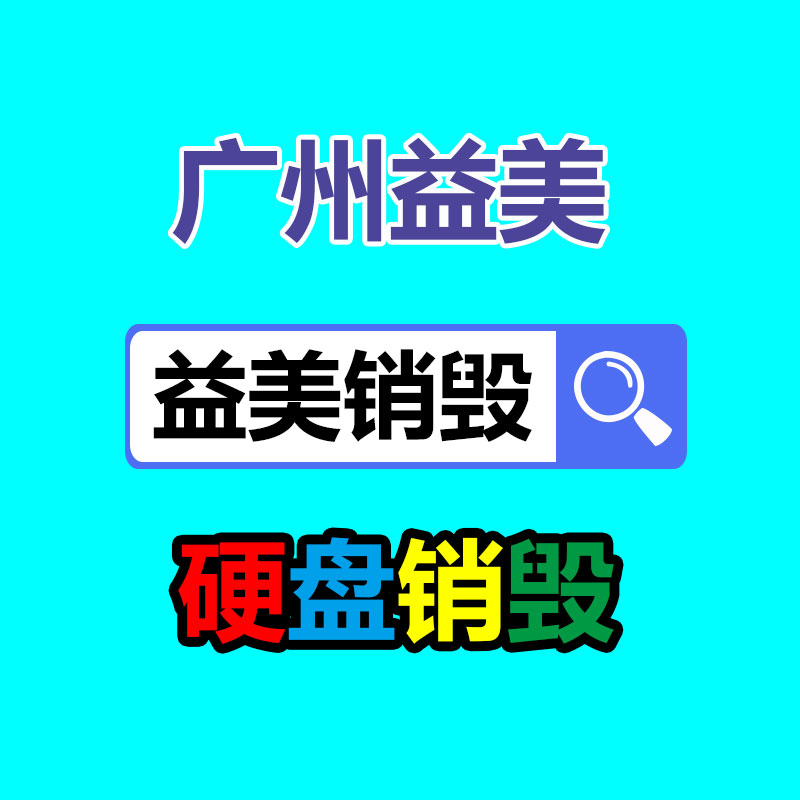 广州益美

益美销毁

硬盘销毁